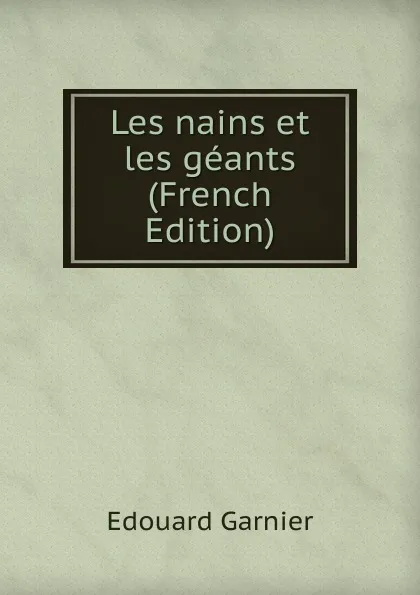 Les nains et les géants (French Edition)

Edouard Garnier